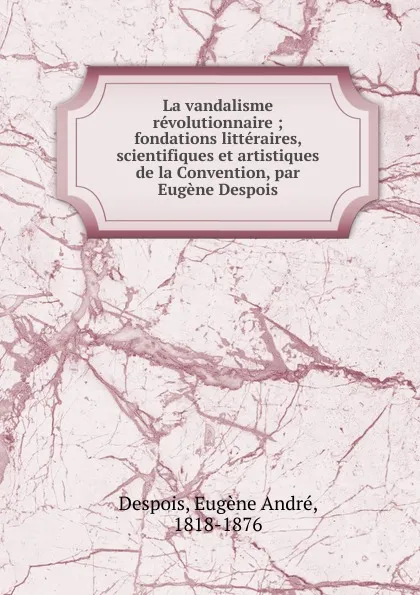 La vandalisme révolutionnaire ; fondations littéraires, scientifiques et artistiques de la Convention, par Eugène Despois

Despois, Eugène André, 1818-1876